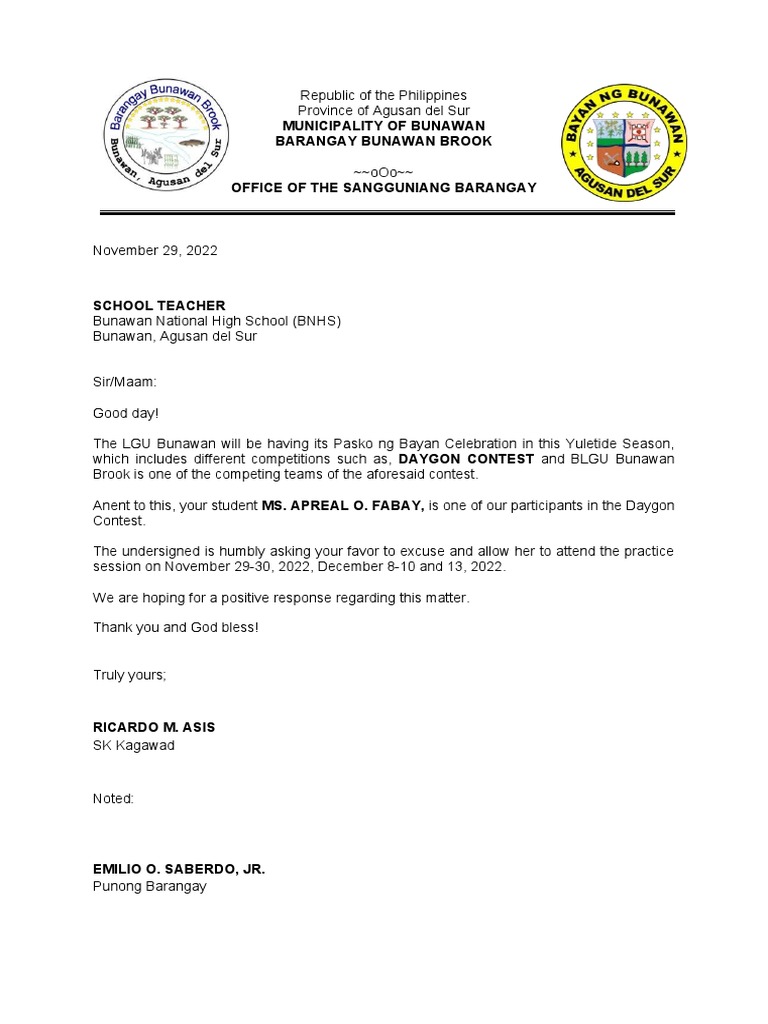 Barangay Bunawan Brook
Bunawan, Agusan del Sur

Republic of the Philippines
Province of Agusan del Sur
MUNICIPALITY OF BUNAWAN
BARANGAY BUNAWAN BROOK

~~oOo~~
OFFICE OF THE SANGGUNIANG BARANGAY

BAYAN NG BUNAWAN
AGUSAN DEL SUR

November 29, 2022

SCHOOL TEACHER
Bunawan National High School (BNHS)
Bunawan, Agusan del Sur

Sir/Maam:

Good day!

The LGU Bunawan will be having its Pasko ng Bayan Celebration in this Yuletide Season, which includes different competitions such as, DAYGON CONTEST and BLGU Bunawan Brook is one of the competing teams of the aforesaid contest.

Anent to this, your student MS. APREAL O. FABAY, is one of our participants in the Daygon Contest.

The undersigned is humbly asking your favor to excuse and allow her to attend the practice session on November 29-30, 2022, December 8-10 and 13, 2022.

We are hoping for a positive response regarding this matter.

Thank you and God bless!

Truly yours;

RICARDO M. ASIS
SK Kagawad

Noted:

EMILIO O. SABERDO, JR.
Punong Barangay